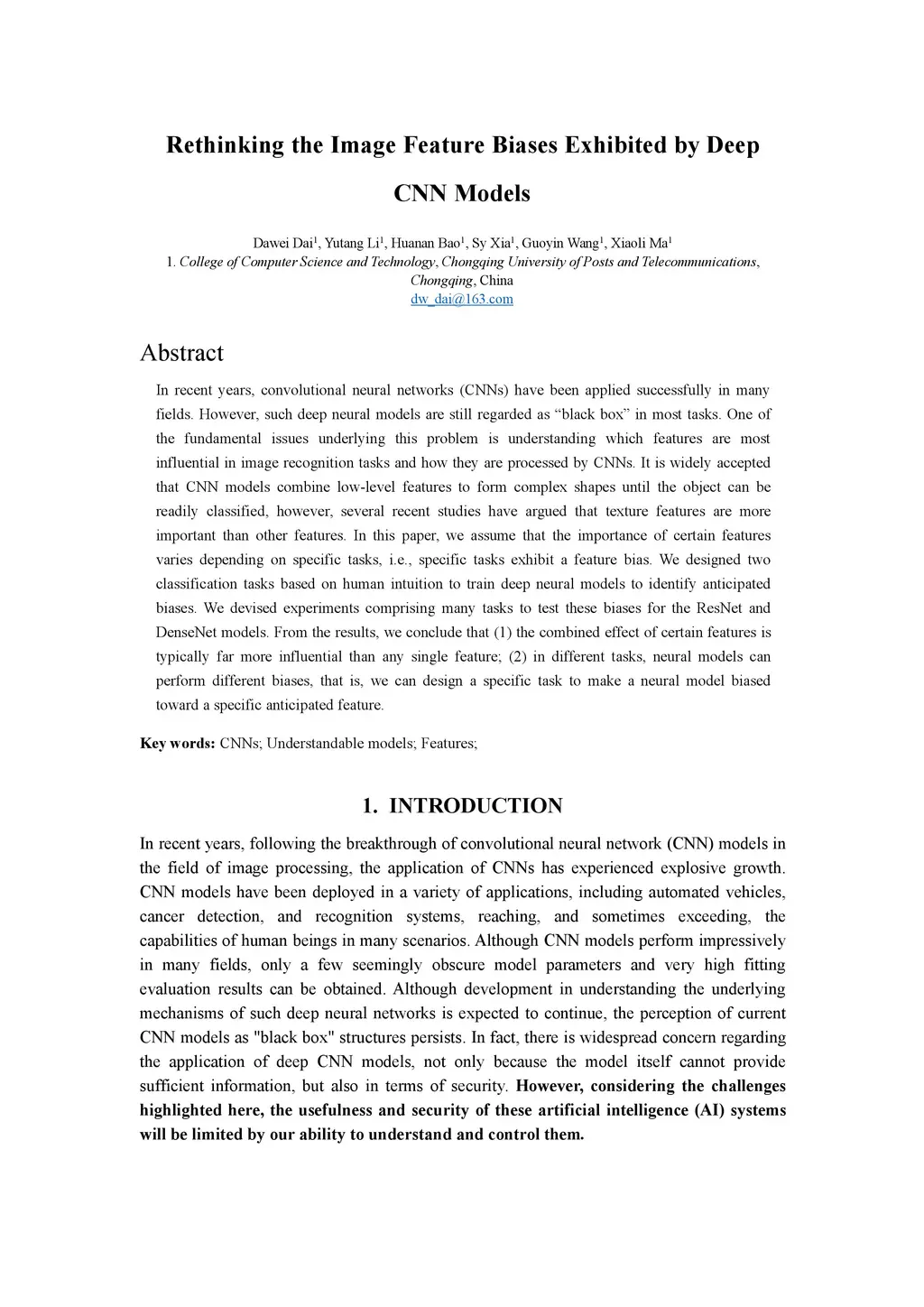 Rethinking the Image Feature Biases Exhibited by Deep CNN Models

Dawei Dai$^1$, Yutang Li$^1$, Huanan Bao$^1$, Sy Xia$^1$, Guoyin Wang$^1$, Xiaoli Ma$^1$
1. College of Computer Science and Technology, Chongqing University of Posts and Telecommunications, Chongqing, China
dw_dai@163.com

Abstract

In recent years, convolutional neural networks (CNNs) have been applied successfully in many fields. However, such deep neural models are still regarded as “black box” in most tasks. One of the fundamental issues underlying this problem is understanding which features are most influential in image recognition tasks and how they are processed by CNNs. It is widely accepted that CNN models combine low-level features to form complex shapes until the object can be readily classified, however, several recent studies have argued that texture features are more important than other features. In this paper, we assume that the importance of certain features varies depending on specific tasks, i.e., specific tasks exhibit a feature bias. We designed two classification tasks based on human intuition to train deep neural models to identify anticipated biases. We devised experiments comprising many tasks to test these biases for the ResNet and DenseNet models. From the results, we conclude that (1) the combined effect of certain features is typically far more influential than any single feature; (2) in different tasks, neural models can perform different biases, that is, we can design a specific task to make a neural model biased toward a specific anticipated feature.

Key words: CNNs; Understandable models; Features;

1. INTRODUCTION

In recent years, following the breakthrough of convolutional neural network (CNN) models in the field of image processing, the application of CNNs has experienced explosive growth. CNN models have been deployed in a variety of applications, including automated vehicles, cancer detection, and recognition systems, reaching, and sometimes exceeding, the capabilities of human beings in many scenarios. Although CNN models perform impressively in many fields, only a few seemingly obscure model parameters and very high fitting evaluation results can be obtained. Although development in understanding the underlying mechanisms of such deep neural networks is expected to continue, the perception of current CNN models as "black box" structures persists. In fact, there is widespread concern regarding the application of deep CNN models, not only because the model itself cannot provide sufficient information, but also in terms of security. However, considering the challenges highlighted here, the usefulness and security of these artificial intelligence (AI) systems will be limited by our ability to understand and control them.